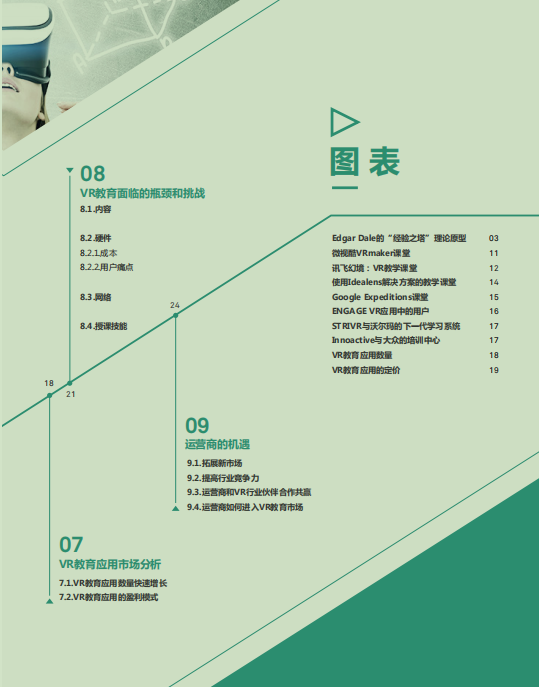 08
VR教育面临的瓶颈和挑战
8.1.内容

8.2.硬件
8.2.1.成本
8.2.2.用户痛点

8.3.网络

8.4.授课技能

24

18

21

09
运营商的机遇
9.1.拓展新市场
9.2.提高行业竞争力
9.3.运营商和VR行业伙伴合作共赢
9.4.运营商如何进入VR教育市场

07
VR教育应用市场分析
7.1.VR教育应用数量快速增长
7.2.VR教育应用的盈利模式

图表

| | |
|---|---|
| Edgar Dale的“经验之塔”理论原型 | 03 |
| 微视酷VRmaker课堂 | 11 |
| 讯飞幻境：VR教学课堂 | 12 |
| 使用Idealens解决方案的教学课堂 | 14 |
| Google Expeditions课堂 | 15 |
| ENGAGE VR应用中的用户 | 16 |
| STRIVR与沃尔玛的下一代学习系统 | 17 |
| Innoactive与大众的培训中心 | 17 |
| VR教育应用数量 | 18 |
| VR教育应用的定价 | 19 |